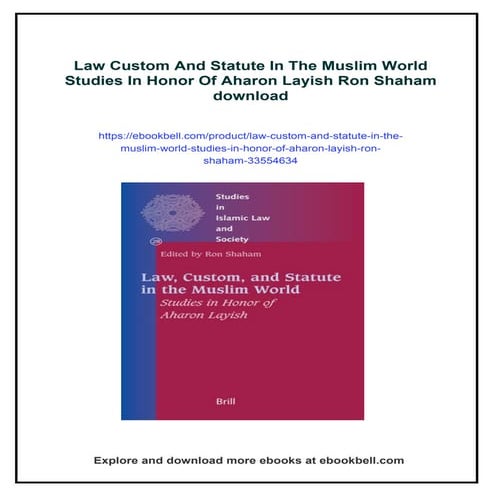 Law Custom And Statute In The Muslim World Studies In Honor Of Aharon Layish Ron Shaham download

https://ebookbell.com/product/law-custom-and-statute-in-the-muslim-world-studies-in-honor-of-aharon-layish-ron-shaham-33554634

Studies in Islamic Law and Society

28

Edited by Ron Shaham

Law, Custom, and Statute in the Muslim World

Studies in Honor of Aharon Layish

Brill

Explore and download more ebooks at ebookbell.com